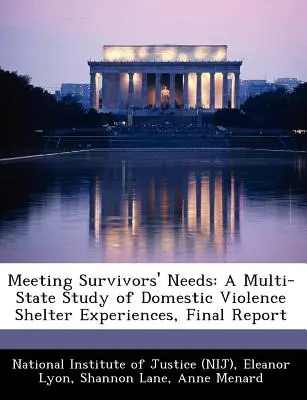 Meeting Survivors' Needs: A Multi-State Study of Domestic Violence Shelter Experiences, Final Report

National Institute of Justice (NIJ), Eleanor Lyon, Shannon Lane, Anne Menard